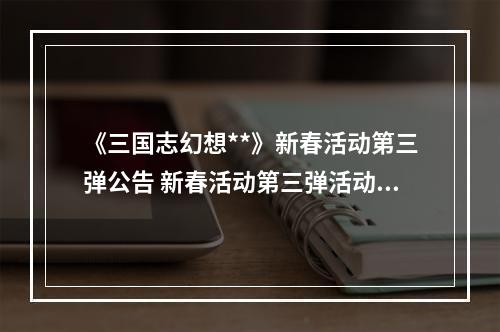 《三国志幻想**》新春活动第三弹公告 新春活动第三弹活动...